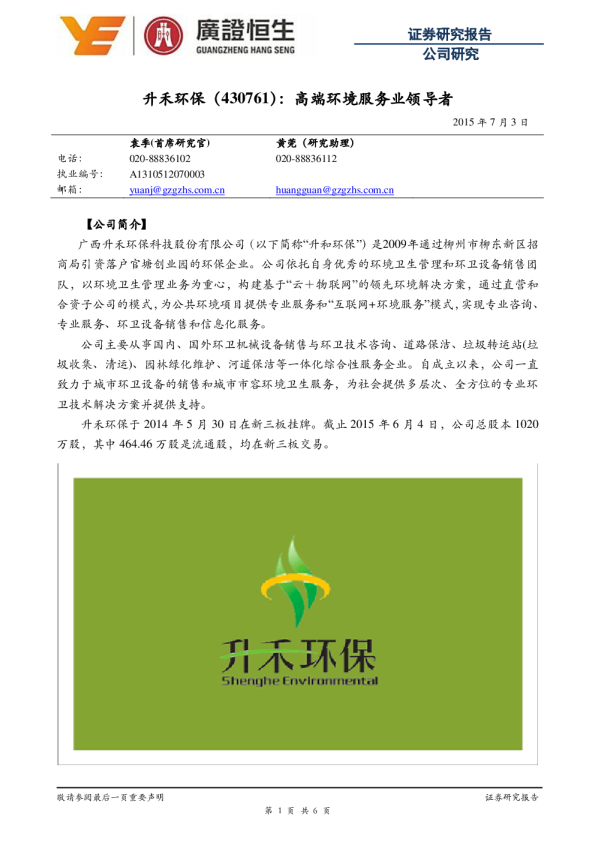 廣證恒生
GUANGZHENG HANG SENG

证券研究报告
公司研究

升禾环保（430761）：高端环境服务业领导者

2015 年 7 月 3 日

| | 袁季(首席研究官) | 黄莞（研究助理） |
|---|---|---|
| 电话: | 020-88836102 | 020-88836112 |
| 执业编号: | A1310512070003 | |
| 邮箱: | yuanj@gzgzhs.com.cn | huangguan@gzgzhs.com.cn |

【公司简介】

广西升禾环保科技股份有限公司（以下简称“升和环保”）是2009年通过柳州市柳东新区招商局引资落户官塘创业园的环保企业。公司依托自身优秀的环境卫生管理和环卫设备销售团队，以环境卫生管理业务为重心，构建基于“云＋物联网”的领先环境解决方案，通过直营和合资子公司的模式，为公共环境项目提供专业服务和“互联网+环境服务”模式，实现专业咨询、专业服务、环卫设备销售和信息化服务。

公司主要从事国内、国外环卫机械设备销售与环卫技术咨询、道路保洁、垃圾转运站(垃圾收集、清运)、园林绿化维护、河道保洁等一体化综合性服务企业。自成立以来，公司一直致力于城市环卫设备的销售和城市市容环境卫生服务，为社会提供多层次、全方位的专业环卫技术解决方案并提供支持。

升禾环保于 2014 年 5 月 30 日在新三板挂牌。截止 2015 年 6 月 4 日，公司总股本 1020 万股，其中 464.46 万股是流通股，均在新三板交易。

升禾环保
Shenghe Environmental

敬请参阅最后一页重要声明
证券研究报告
第 1 页 共 6 页